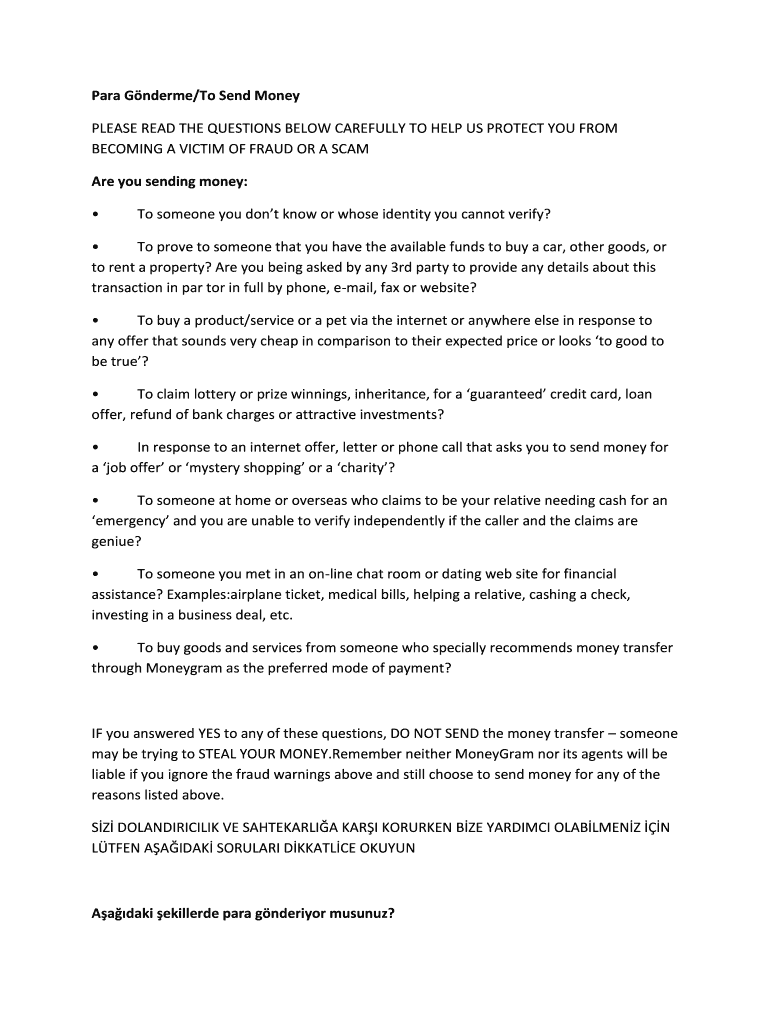 Para Gönderme/To Send Money

PLEASE READ THE QUESTIONS BELOW CAREFULLY TO HELP US PROTECT YOU FROM BECOMING A VICTIM OF FRAUD OR A SCAM

Are you sending money:

• To someone you don't know or whose identity you cannot verify?

• To prove to someone that you have the available funds to buy a car, other goods, or to rent a property? Are you being asked by any 3rd party to provide any details about this transaction in par tor in full by phone, e-mail, fax or website?

• To buy a product/service or a pet via the internet or anywhere else in response to any offer that sounds very cheap in comparison to their expected price or looks 'to good to be true'?

• To claim lottery or prize winnings, inheritance, for a 'guaranteed' credit card, loan offer, refund of bank charges or attractive investments?

• In response to an internet offer, letter or phone call that asks you to send money for a 'job offer' or 'mystery shopping' or a 'charity'?

• To someone at home or overseas who claims to be your relative needing cash for an 'emergency' and you are unable to verify independently if the caller and the claims are geniue?

• To someone you met in an on-line chat room or dating web site for financial assistance? Examples:airplane ticket, medical bills, helping a relative, cashing a check, investing in a business deal, etc.

• To buy goods and services from someone who specially recommends money transfer through Moneygram as the preferred mode of payment?

IF you answered YES to any of these questions, DO NOT SEND the money transfer – someone may be trying to STEAL YOUR MONEY.Remember neither MoneyGram nor its agents will be liable if you ignore the fraud warnings above and still choose to send money for any of the reasons listed above.

SİZİ DOLANDIRICILIK VE SAHTEKARLIĞA KARŞI KORURKEN BİZE YARDIMCI OLABİLMENİZ İÇİN LÜTFEN AŞAĞIDAKİ SORULARI DİKKATLİCE OKUYUN

Aşağıdaki şekillerde para gönderiyor musunuz?